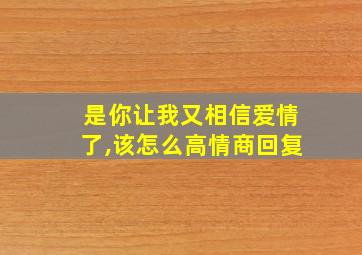 是你让我又相信爱情了,该怎么高情商回复